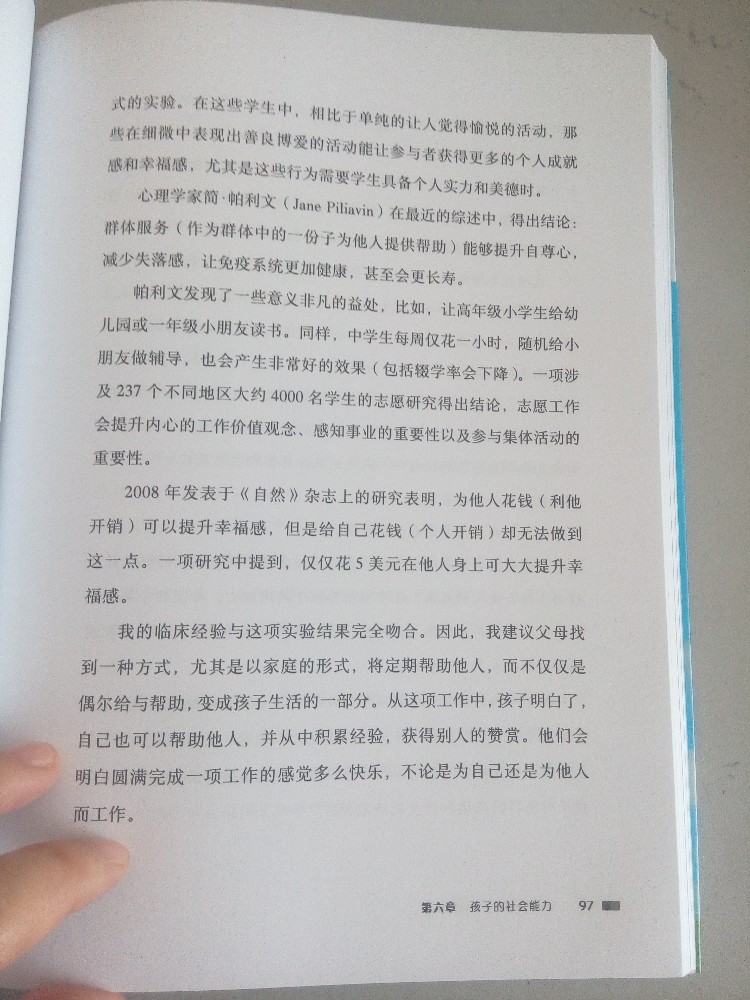 式的实验。在这些学生中，相比于单纯的让人觉得愉悦的活动，那些在细微中表现出善良博爱的活动能让参与者获得更多的个人成就感和幸福感，尤其是这些行为需要学生具备个人实力和美德时。

心理学家简·帕利文（Jane Piliavin）在最近的综述中，得出结论：群体服务（作为群体中的一份子为他人提供帮助）能够提升自尊心，减少失落感，让免疫系统更加健康，甚至会更长寿。

帕利文发现了一些意义非凡的益处，比如，让高年级小学生给幼儿园或一年级小朋友读书。同样，中学生每周仅花一小时，随机给小朋友做辅导，也会产生非常好的效果（包括辍学率会下降）。一项涉及237个不同地区大约4000名学生的志愿研究得出结论，志愿工作会提升内心的工作价值观念、感知事业的重要性以及参与集体活动的重要性。

2008年发表于《自然》杂志上的研究表明，为他人花钱（利他开销）可以提升幸福感，但是给自己花钱（个人开销）却无法做到这一点。一项研究中提到，仅仅花5美元在他人身上可大大提升幸福感。

我的临床经验与这项实验结果完全吻合。因此，我建议父母找到一种方式，尤其是以家庭的形式，将定期帮助他人，而不仅仅是偶尔给与帮助，变成孩子生活的一部分。从这项工作中，孩子明白了，自己也可以帮助他人，并从中积累经验，获得别人的赞赏。他们会明白圆满完成一项工作的感觉多么快乐，不论是为自己还是为他人而工作。

第六章 孩子的社会能力 97